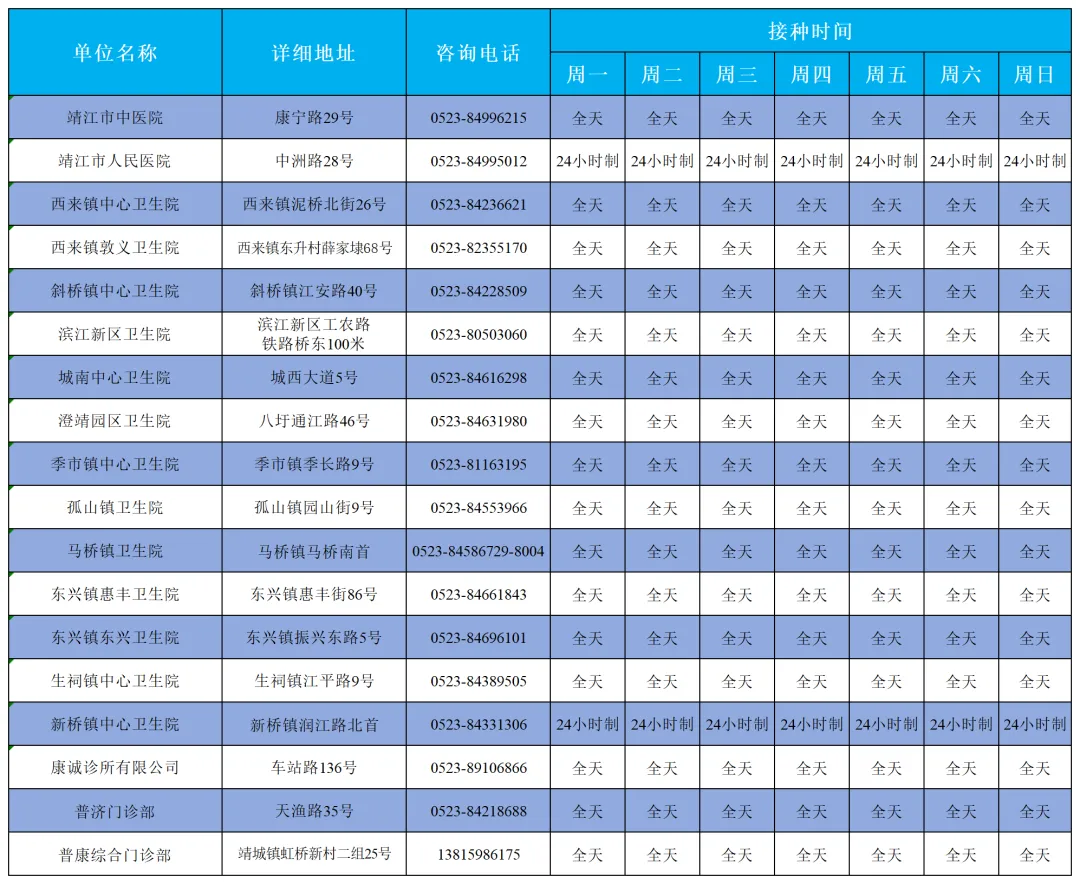 | 单位名称 | 详细地址 | 咨询电话 | 接种时间 | | | | | | |
|---|---|---|---|---|---|---|---|---|---|
| | | | 周一 | 周二 | 周三 | 周四 | 周五 | 周六 | 周日 |
| 靖江市中医院 | 康宁路29号 | 0523-84996215 | 全天 | 全天 | 全天 | 全天 | 全天 | 全天 | 全天 |
| 靖江市人民医院 | 中洲路28号 | 0523-84995012 | 24小时制 | 24小时制 | 24小时制 | 24小时制 | 24小时制 | 24小时制 | 24小时制 |
| 西来镇中心卫生院 | 西来镇泥桥北街26号 | 0523-84236621 | 全天 | 全天 | 全天 | 全天 | 全天 | 全天 | 全天 |
| 西来镇敦义卫生院 | 西来镇东升村薛家埭68号 | 0523-82355170 | 全天 | 全天 | 全天 | 全天 | 全天 | 全天 | 全天 |
| 斜桥镇中心卫生院 | 斜桥镇江安路40号 | 0523-84228509 | 全天 | 全天 | 全天 | 全天 | 全天 | 全天 | 全天 |
| 滨江新区卫生院 | 滨江新区工农路铁路桥东100米 | 0523-80503060 | 全天 | 全天 | 全天 | 全天 | 全天 | 全天 | 全天 |
| 城南中心卫生院 | 城西大道5号 | 0523-84616298 | 全天 | 全天 | 全天 | 全天 | 全天 | 全天 | 全天 |
| 澄靖园区卫生院 | 八圩通江路46号 | 0523-84631980 | 全天 | 全天 | 全天 | 全天 | 全天 | 全天 | 全天 |
| 季市镇中心卫生院 | 季市镇季长路9号 | 0523-81163195 | 全天 | 全天 | 全天 | 全天 | 全天 | 全天 | 全天 |
| 孤山镇卫生院 | 孤山镇园山街9号 | 0523-84553966 | 全天 | 全天 | 全天 | 全天 | 全天 | 全天 | 全天 |
| 马桥镇卫生院 | 马桥镇马桥南首 | 0523-84586729-8004 | 全天 | 全天 | 全天 | 全天 | 全天 | 全天 | 全天 |
| 东兴镇惠丰卫生院 | 东兴镇惠丰街86号 | 0523-84661843 | 全天 | 全天 | 全天 | 全天 | 全天 | 全天 | 全天 |
| 东兴镇东兴卫生院 | 东兴镇振兴东路5号 | 0523-84696101 | 全天 | 全天 | 全天 | 全天 | 全天 | 全天 | 全天 |
| 生祠镇中心卫生院 | 生祠镇江平路9号 | 0523-84389505 | 全天 | 全天 | 全天 | 全天 | 全天 | 全天 | 全天 |
| 新桥镇中心卫生院 | 新桥镇润江路北首 | 0523-84331306 | 24小时制 | 24小时制 | 24小时制 | 24小时制 | 24小时制 | 24小时制 | 24小时制 |
| 康诚诊所有限公司 | 车站路136号 | 0523-89106866 | 全天 | 全天 | 全天 | 全天 | 全天 | 全天 | 全天 |
| 普济门诊部 | 天渔路35号 | 0523-84218688 | 全天 | 全天 | 全天 | 全天 | 全天 | 全天 | 全天 |
| 普康综合门诊部 | 靖城镇虹桥新村二组25号 | 13815986175 | 全天 | 全天 | 全天 | 全天 | 全天 | 全天 | 全天 |